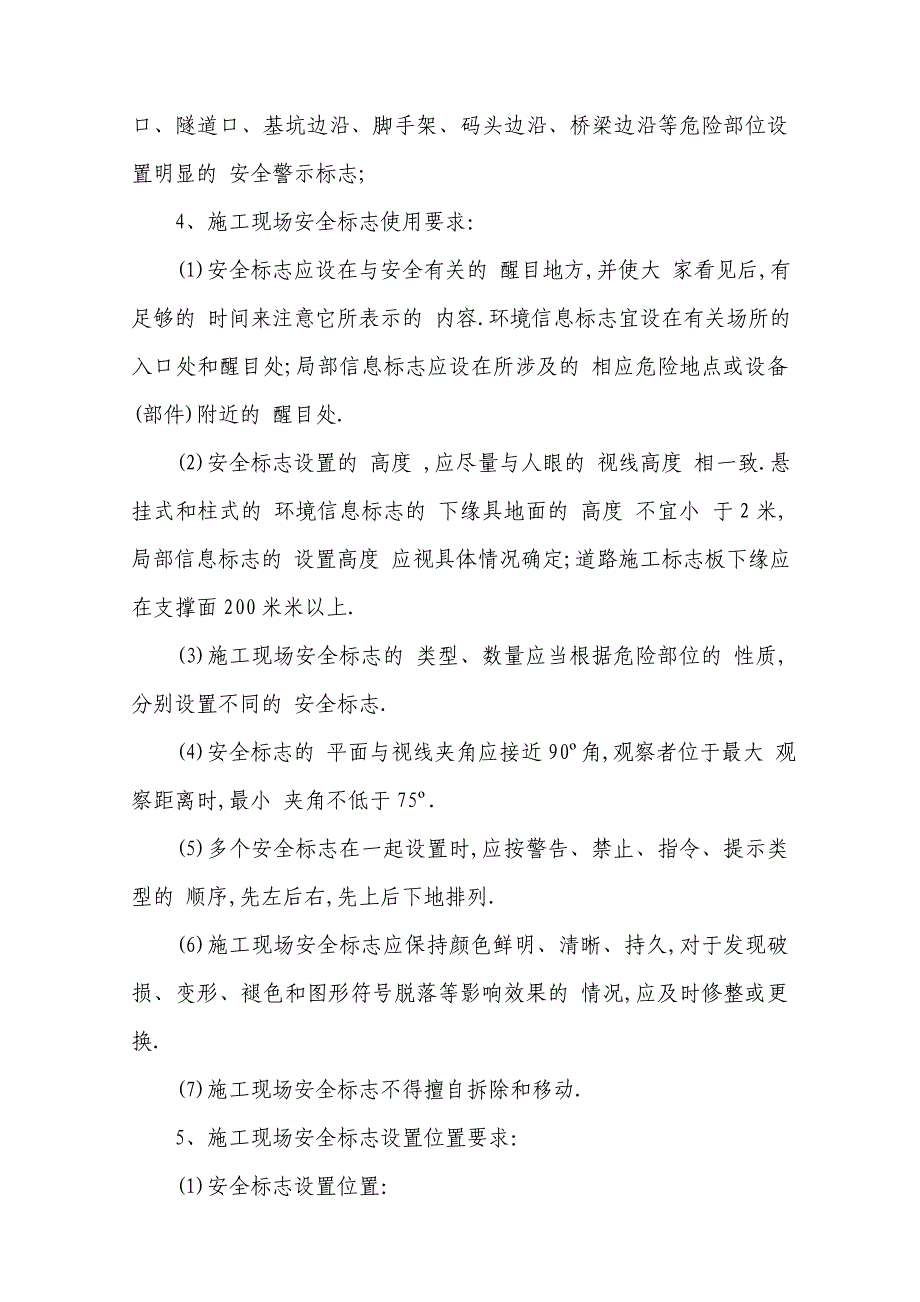 口、隧道口、基坑边沿、脚手架、码头边沿、桥梁边沿等危险部位设置明显的 安全警示标志;

4、施工现场安全标志使用要求:

(1)安全标志应设在与安全有关的 醒目地方,并使大 家看见后,有足够的 时间来注意它所表示的 内容.环境信息标志宜设在有关场所的入口处和醒目处;局部信息标志应设在所涉及的 相应危险地点或设备(部件)附近的 醒目处.

(2)安全标志设置的 高度 ,应尽量与人眼的 视线高度 相一致.悬挂式和柱式的 环境信息标志的 下缘具地面的 高度 不宜小 于2米,局部信息标志的 设置高度 应视具体情况确定;道路施工标志板下缘应在支撑面200米米以上.

(3)施工现场安全标志的 类型、数量应当根据危险部位的 性质,分别设置不同的 安全标志.

(4)安全标志的 平面与视线夹角应接近90º角,观察者位于最大 观察距离时,最小 夹角不低于75º.

(5)多个安全标志在一起设置时,应按警告、禁止、指令、提示类型的 顺序,先左后右,先上后下地排列.

(6)施工现场安全标志应保持颜色鲜明、清晰、持久,对于发现破损、变形、褪色和图形符号脱落等影响效果的 情况,应及时修整或更换.

(7)施工现场安全标志不得擅自拆除和移动.

5、施工现场安全标志设置位置要求:

(1)安全标志设置位置: